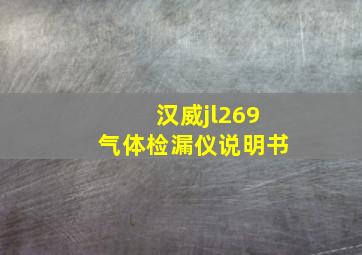 汉威jl269
气体检漏仪说明书